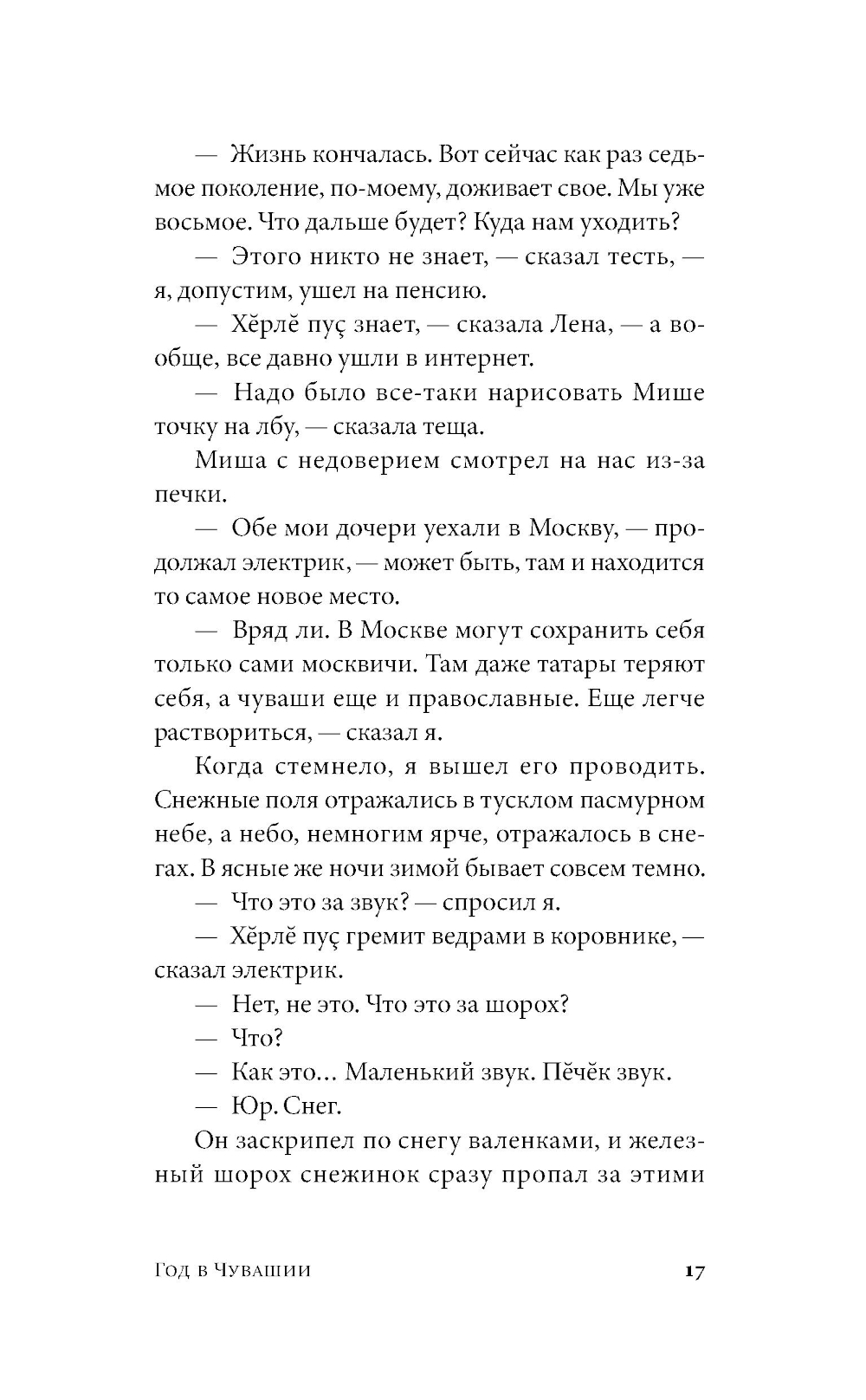 — Жизнь кончалась. Вот сейчас как раз седьмое поколение, по-моему, доживает свое. Мы уже восьмое. Что дальше будет? Куда нам уходить?

— Этого никто не знает, — сказал тесть, — я, допустим, ушел на пенсию.

— Хĕрлĕ пуç знает, — сказала Лена, — а вообще, все давно ушли в интернет.

— Надо было все-таки нарисовать Мише точку на лбу, — сказала теща.

Миша с недоверием смотрел на нас из-за печки.

— Обе мои дочери уехали в Москву, — продолжал электрик, — может быть, там и находится то самое новое место.

— Вряд ли. В Москве могут сохранить себя только сами москвичи. Там даже татары теряют себя, а чуваши еще и православные. Еще легче раствориться, — сказал я.

Когда стемнело, я вышел его проводить. Снежные поля отражались в тусклом пасмурном небе, а небо, немногим ярче, отражалось в снегах. В ясные же ночи зимой бывает совсем темно.

— Что это за звук? — спросил я.

— Хĕрлĕ пуç гремит ведрами в коровнике, — сказал электрик.

— Нет, не это. Что это за шорох?

— Что?

— Как это... Маленький звук. Пĕчĕк звук.

— Юр. Снег.

Он заскрипел по снегу валенками, и железный шорох снежинок сразу пропал за этими

Год в Чувашии 17